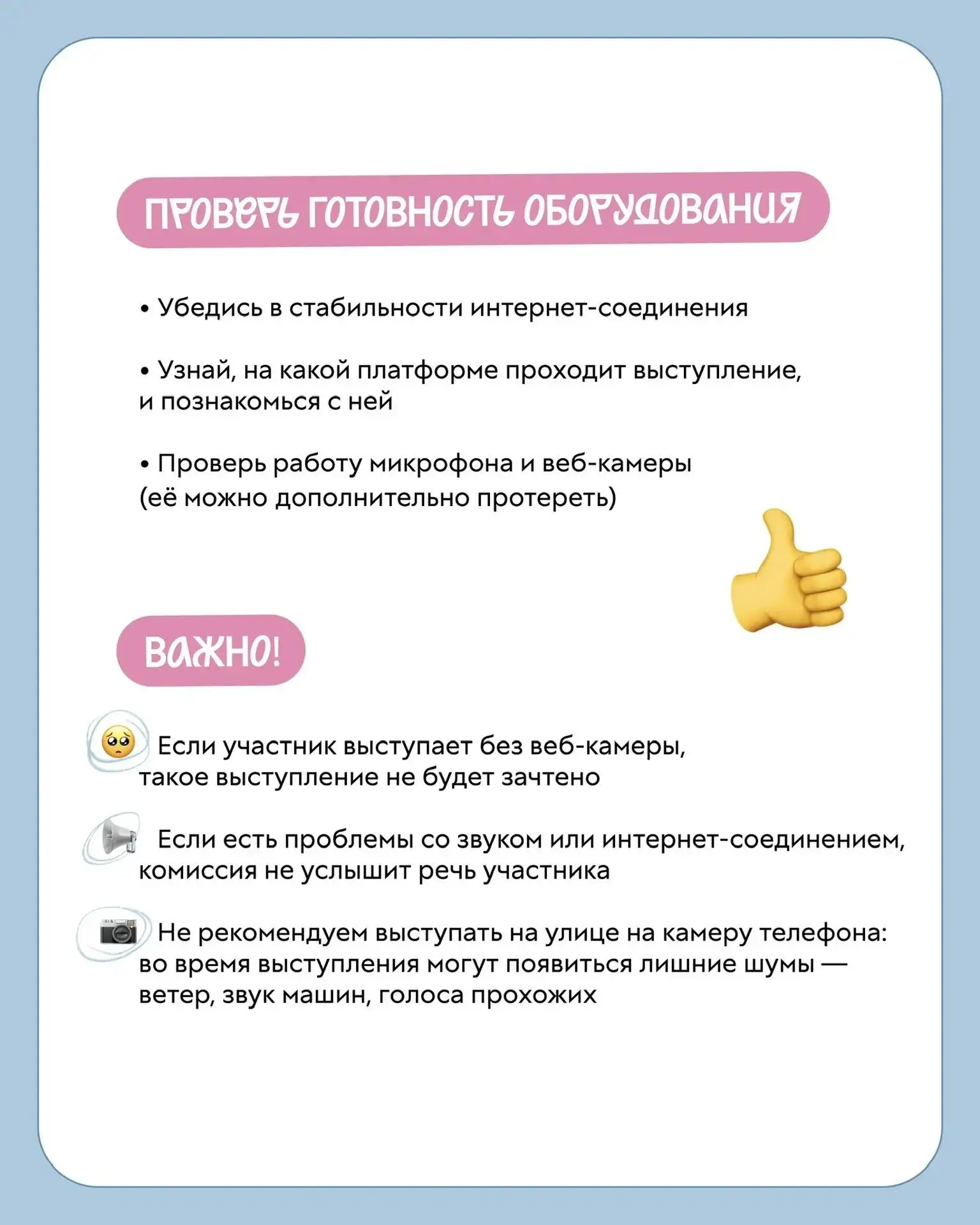 ПРОВЕРЬ ГОТОВНОСТЬ ОБОРУДОВАНИЯ

• Убедись в стабильности интернет-соединения

• Узнай, на какой платформе проходит выступление, и познакомься с ней

• Проверь работу микрофона и веб-камеры (её можно дополнительно протереть)

ВАЖНО!

Если участник выступает без веб-камеры, такое выступление не будет зачтено

Если есть проблемы со звуком или интернет-соединением, комиссия не услышит речь участника

Не рекомендуем выступать на улице на камеру телефона: во время выступления могут появиться лишние шумы — ветер, звук машин, голоса прохожих